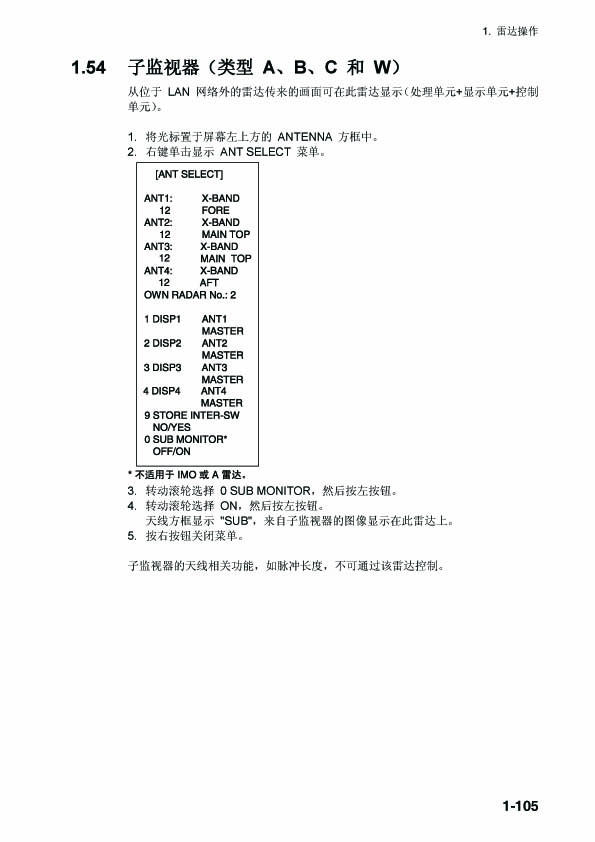 1. 雷达操作

1.54 子监视器（类型 A、B、C 和 W）

从位于 LAN 网络外的雷达传来的画面可在此雷达显示（处理单元+显示单元+控制单元）。

1. 将光标置于屏幕左上方的 ANTENNA 方框中。
2. 右键单击显示 ANT SELECT 菜单。

[ANT SELECT]

ANT1: X-BAND
12 FORE
ANT2: X-BAND
12 MAIN TOP
ANT3: X-BAND
12 MAIN TOP
ANT4: X-BAND
12 AFT
OWN RADAR No.: 2

1 DISP1 ANT1
MASTER
2 DISP2 ANT2
MASTER
3 DISP3 ANT3
MASTER
4 DISP4 ANT4
MASTER
9 STORE INTER-SW
NO/YES
0 SUB MONITOR*
OFF/ON

* 不适用于 IMO 或 A 雷达。

3. 转动滚轮选择 0 SUB MONITOR，然后按左按钮。
4. 转动滚轮选择 ON，然后按左按钮。
天线方框显示 "SUB"，来自子监视器的图像显示在此雷达上。
5. 按右按钮关闭菜单。

子监视器的天线相关功能，如脉冲长度，不可通过该雷达控制。

1-105